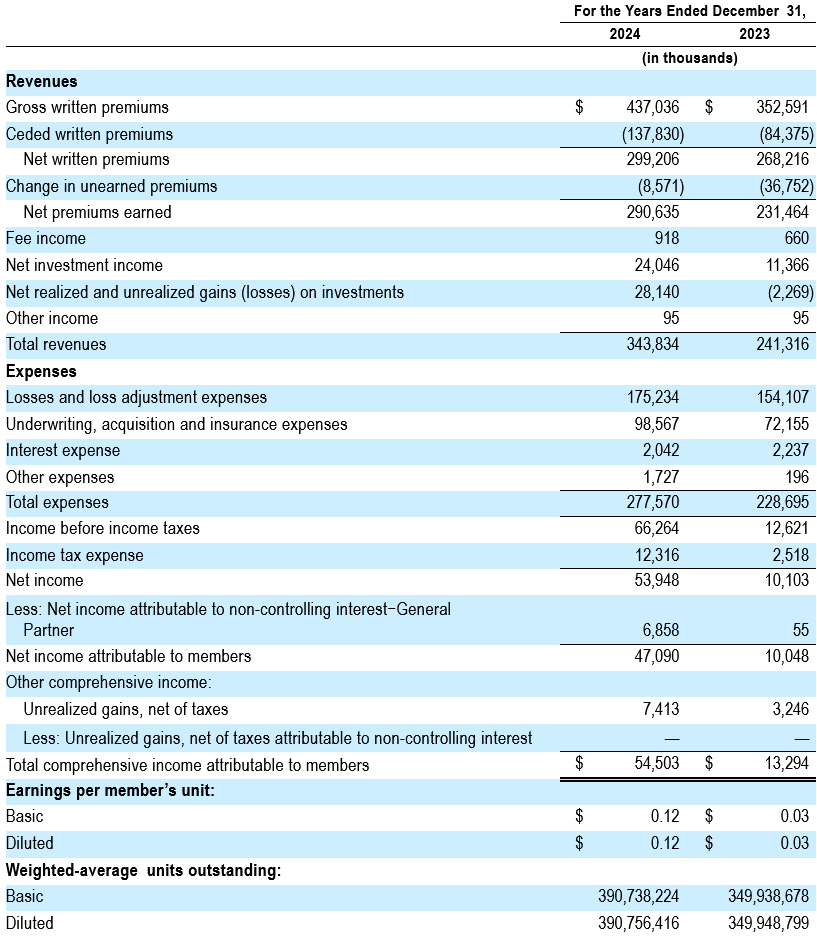 | | For the Years Ended December 31, | |
|---|---|---|
| | 2024 | 2023 |
| | (in thousands) | |
| **Revenues** | | |
| Gross written premiums | $ 437,036 | $ 352,591 |
| Ceded written premiums | (137,830) | (84,375) |
| Net written premiums | 299,206 | 268,216 |
| Change in unearned premiums | (8,571) | (36,752) |
| Net premiums earned | 290,635 | 231,464 |
| Fee income | 918 | 660 |
| Net investment income | 24,046 | 11,366 |
| Net realized and unrealized gains (losses) on investments | 28,140 | (2,269) |
| Other income | 95 | 95 |
| Total revenues | 343,834 | 241,316 |
| **Expenses** | | |
| Losses and loss adjustment expenses | 175,234 | 154,107 |
| Underwriting, acquisition and insurance expenses | 98,567 | 72,155 |
| Interest expense | 2,042 | 2,237 |
| Other expenses | 1,727 | 196 |
| Total expenses | 277,570 | 228,695 |
| Income before income taxes | 66,264 | 12,621 |
| Income tax expense | 12,316 | 2,518 |
| Net income | 53,948 | 10,103 |
| Less: Net income attributable to non-controlling interest–General Partner | 6,858 | 55 |
| Net income attributable to members | 47,090 | 10,048 |
| Other comprehensive income: | | |
| Unrealized gains, net of taxes | 7,413 | 3,246 |
| Less: Unrealized gains, net of taxes attributable to non-controlling interest | — | — |
| Total comprehensive income attributable to members | $ 54,503 | $ 13,294 |
| **Earnings per member's unit:** | | |
| Basic | $ 0.12 | $ 0.03 |
| Diluted | $ 0.12 | $ 0.03 |
| **Weighted-average units outstanding:** | | |
| Basic | 390,738,224 | 349,938,678 |
| Diluted | 390,756,416 | 349,948,799 |